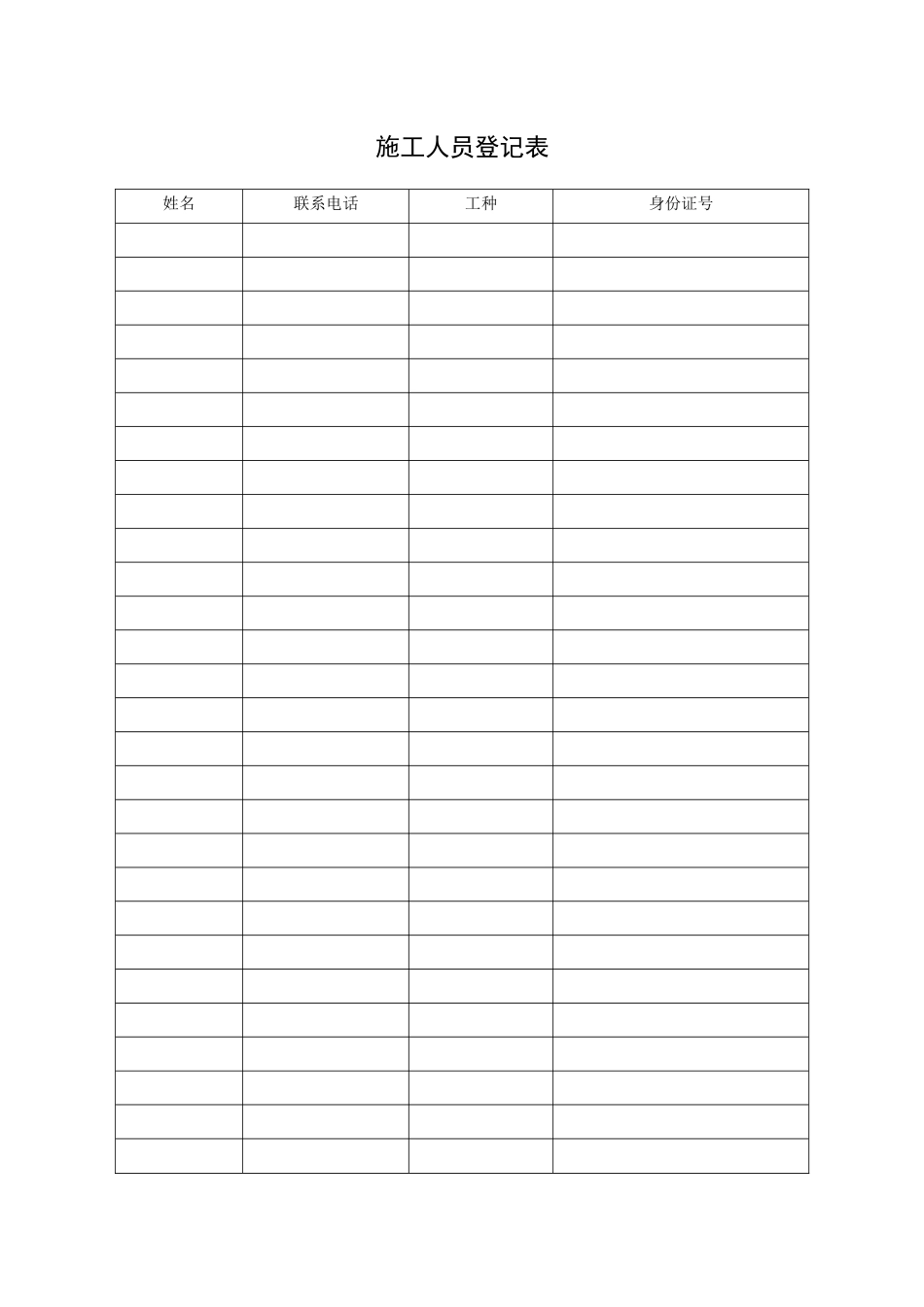 施工人员登记表

| 姓名 | 联系电话 | 工种 | 身份证号 |
|---|---|---|---|
| | | | |
| | | | |
| | | | |
| | | | |
| | | | |
| | | | |
| | | | |
| | | | |
| | | | |
| | | | |
| | | | |
| | | | |
| | | | |
| | | | |
| | | | |
| | | | |
| | | | |
| | | | |
| | | | |
| | | | |
| | | | |
| | | | |
| | | | |
| | | | |
| | | | |
| | | | |
| | | | |
| | | | |